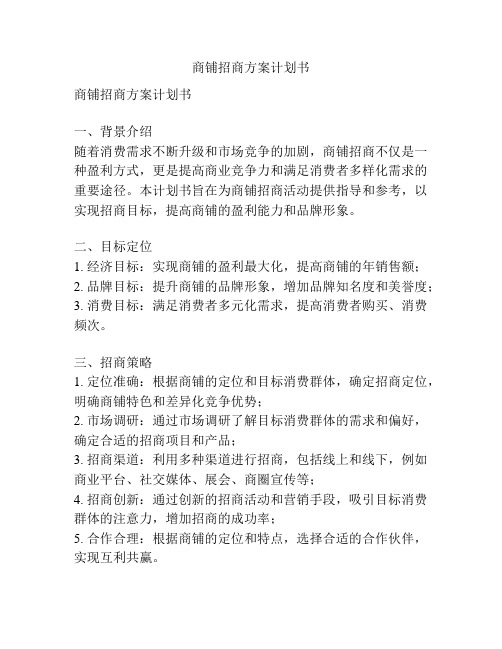 商铺招商方案计划书

商铺招商方案计划书

一、背景介绍
随着消费需求不断升级和市场竞争的加剧，商铺招商不仅是一种盈利方式，更是提高商业竞争力和满足消费者多样化需求的重要途径。本计划书旨在为商铺招商活动提供指导和参考，以实现招商目标，提高商铺的盈利能力和品牌形象。

二、目标定位
1. 经济目标：实现商铺的盈利最大化，提高商铺的年销售额；
2. 品牌目标：提升商铺的品牌形象，增加品牌知名度和美誉度；
3. 消费目标：满足消费者多元化需求，提高消费者购买、消费频次。

三、招商策略
1. 定位准确：根据商铺的定位和目标消费群体，确定招商定位，明确商铺特色和差异化竞争优势；
2. 市场调研：通过市场调研了解目标消费群体的需求和偏好，确定合适的招商项目和产品；
3. 招商渠道：利用多种渠道进行招商，包括线上和线下，例如商业平台、社交媒体、展会、商圈宣传等；
4. 招商创新：通过创新的招商活动和营销手段，吸引目标消费群体的注意力，增加招商的成功率；
5. 合作合理：根据商铺的定位和特点，选择合适的合作伙伴，实现互利共赢。